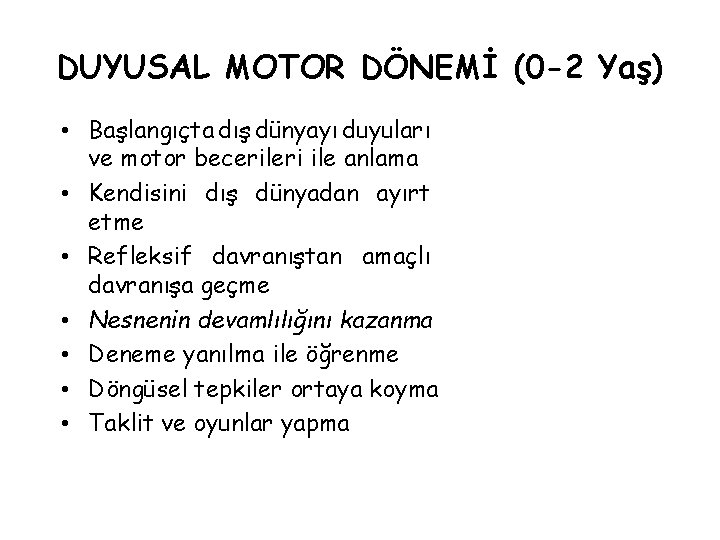 DUYUSAL MOTOR DÖNEMİ (0-2 Yaş)

• Başlangıçta dış dünyayı duyuları ve motor becerileri ile anlama
• Kendisini dış dünyadan ayırt etme
• Refleksif davranıştan amaçlı davranışa geçme
• Nesnenin devamlılığını kazanma
• Deneme yanılma ile öğrenme
• Döngüsel tepkiler ortaya koyma
• Taklit ve oyunlar yapma